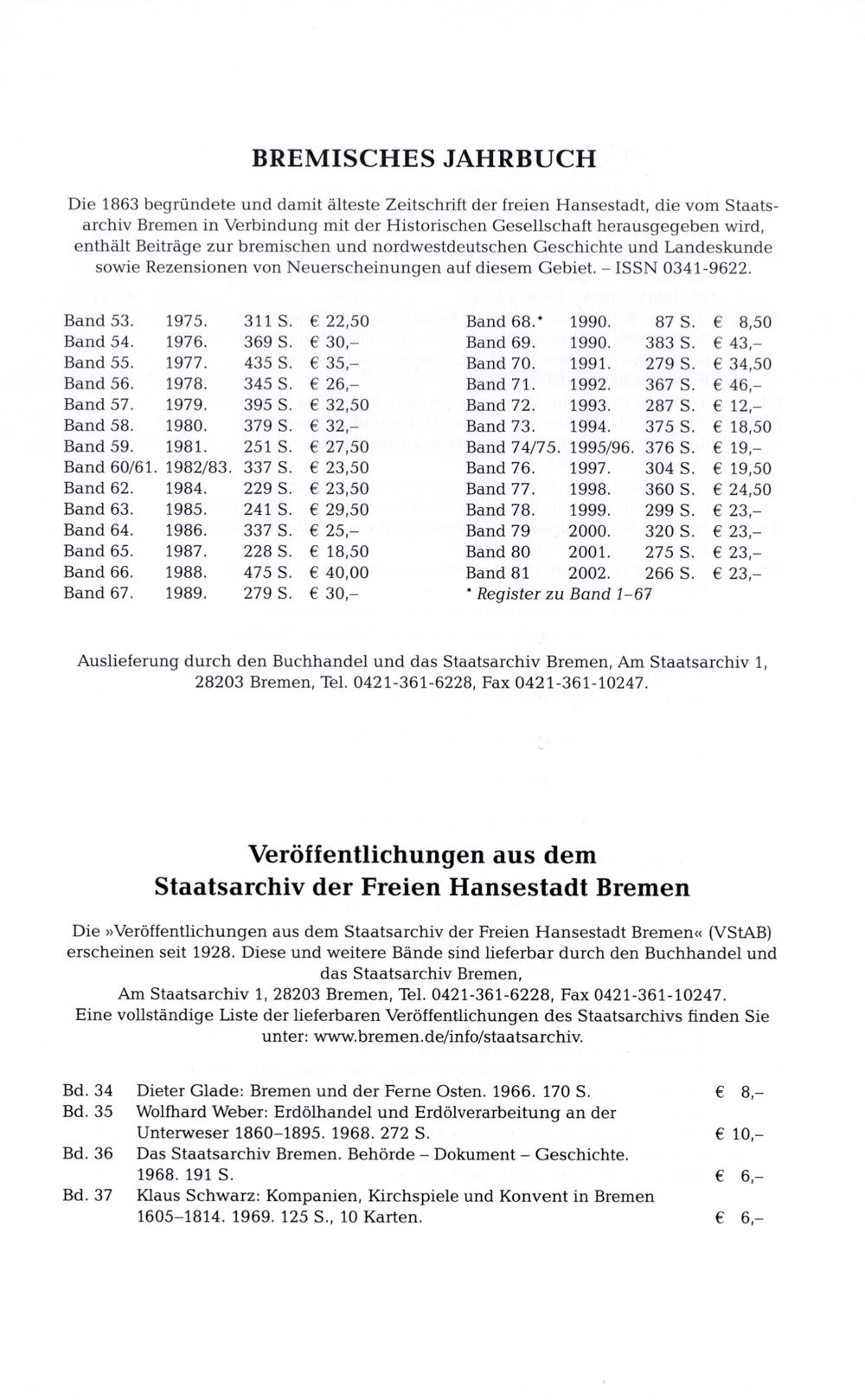 BREMISCHES JAHRBUCH

Die 1863 begründete und damit älteste Zeitschrift der freien Hansestadt, die vom Staatsarchiv Bremen in Verbindung mit der Historischen Gesellschaft herausgegeben wird, enthält Beiträge zur bremischen und nordwestdeutschen Geschichte und Landeskunde sowie Rezensionen von Neuerscheinungen auf diesem Gebiet. – ISSN 0341-9622.

| | | | |
|---|---|---|---|
| Band 53. | 1975. | 311 S. | € 22,50 |
| Band 54. | 1976. | 369 S. | € 30,– |
| Band 55. | 1977. | 435 S. | € 35,– |
| Band 56. | 1978. | 345 S. | € 26,– |
| Band 57. | 1979. | 395 S. | € 32,50 |
| Band 58. | 1980. | 379 S. | € 32,– |
| Band 59. | 1981. | 251 S. | € 27,50 |
| Band 60/61. | 1982/83. | 337 S. | € 23,50 |
| Band 62. | 1984. | 229 S. | € 23,50 |
| Band 63. | 1985. | 241 S. | € 29,50 |
| Band 64. | 1986. | 337 S. | € 25,– |
| Band 65. | 1987. | 228 S. | € 18,50 |
| Band 66. | 1988. | 475 S. | € 40,00 |
| Band 67. | 1989. | 279 S. | € 30,– |

| | | | |
|---|---|---|---|
| Band 68.* | 1990. | 87 S. | € 8,50 |
| Band 69. | 1990. | 383 S. | € 43,– |
| Band 70. | 1991. | 279 S. | € 34,50 |
| Band 71. | 1992. | 367 S. | € 46,– |
| Band 72. | 1993. | 287 S. | € 12,– |
| Band 73. | 1994. | 375 S. | € 18,50 |
| Band 74/75. | 1995/96. | 376 S. | € 19,– |
| Band 76. | 1997. | 304 S. | € 19,50 |
| Band 77. | 1998. | 360 S. | € 24,50 |
| Band 78. | 1999. | 299 S. | € 23,– |
| Band 79 | 2000. | 320 S. | € 23,– |
| Band 80 | 2001. | 275 S. | € 23,– |
| Band 81 | 2002. | 266 S. | € 23,– |

* Register zu Band 1–67

Auslieferung durch den Buchhandel und das Staatsarchiv Bremen, Am Staatsarchiv 1, 28203 Bremen, Tel. 0421-361-6228, Fax 0421-361-10247.

Veröffentlichungen aus dem Staatsarchiv der Freien Hansestadt Bremen

Die »Veröffentlichungen aus dem Staatsarchiv der Freien Hansestadt Bremen« (VStAB) erscheinen seit 1928. Diese und weitere Bände sind lieferbar durch den Buchhandel und das Staatsarchiv Bremen,
Am Staatsarchiv 1, 28203 Bremen, Tel. 0421-361-6228, Fax 0421-361-10247.
Eine vollständige Liste der lieferbaren Veröffentlichungen des Staatsarchivs finden Sie unter: www.bremen.de/info/staatsarchiv.

| | | |
|---|---|---|
| Bd. 34 | Dieter Glade: Bremen und der Ferne Osten. 1966. 170 S. | € 8,– |
| Bd. 35 | Wolfhard Weber: Erdölhandel und Erdölverarbeitung an der Unterweser 1860–1895. 1968. 272 S. | € 10,– |
| Bd. 36 | Das Staatsarchiv Bremen. Behörde – Dokument – Geschichte. 1968. 191 S. | € 6,– |
| Bd. 37 | Klaus Schwarz: Kompanien, Kirchspiele und Konvent in Bremen 1605–1814. 1969. 125 S., 10 Karten. | € 6,– |